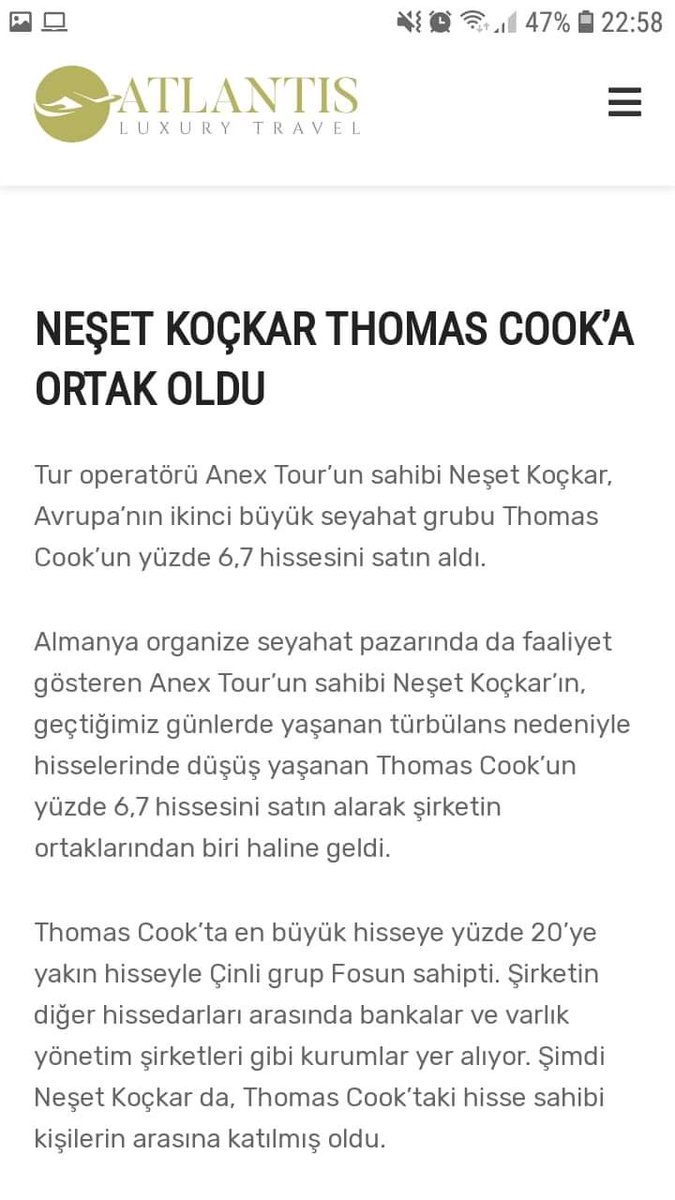 47% 22:58

ATLANTIS
LUXURY TRAVEL

NEŞET KOÇKAR THOMAS COOK'A ORTAK OLDU

Tur operatörü Anex Tour'un sahibi Neşet Koçkar, Avrupa'nın ikinci büyük seyahat grubu Thomas Cook'un yüzde 6,7 hissesini satın aldı.

Almanya organize seyahat pazarında da faaliyet gösteren Anex Tour'un sahibi Neşet Koçkar'ın, geçtiğimiz günlerde yaşanan türbülans nedeniyle hisselerinde düşüş yaşanan Thomas Cook'un yüzde 6,7 hissesini satın alarak şirketin ortaklarından biri haline geldi.

Thomas Cook'ta en büyük hisseye yüzde 20'ye yakın hisseyle Çinli grup Fosun sahipti. Şirketin diğer hissedarları arasında bankalar ve varlık yönetim şirketleri gibi kurumlar yer alıyor. Şimdi Neşet Koçkar da, Thomas Cook'taki hisse sahibi kişilerin arasına katılmış oldu.